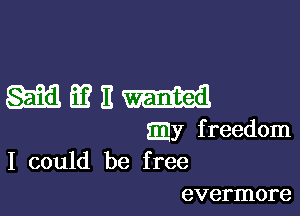 Said if I wanted
my freedom
I could be free
evermore